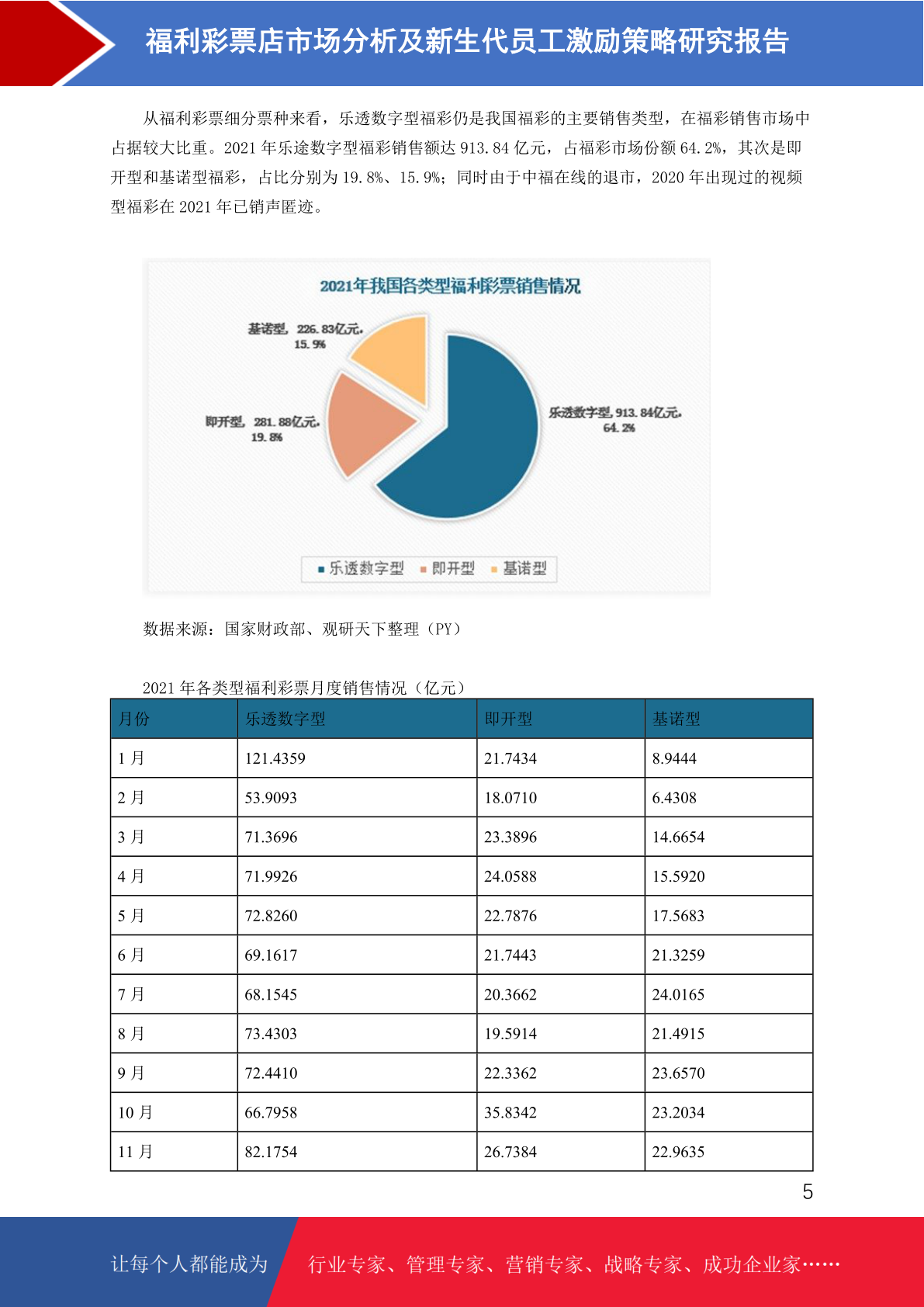 福利彩票店市场分析及新生代员工激励策略研究报告

从福利彩票细分票种来看，乐透数字型福彩仍是我国福彩的主要销售类型，在福彩销售市场中占据较大比重。2021 年乐途数字型福彩销售额达 913.84 亿元，占福彩市场份额 64.2%，其次是即开型和基诺型福彩，占比分别为 19.8%、15.9%；同时由于中福在线的退市，2020 年出现过的视频型福彩在 2021 年已销声匿迹。

2021年我国各类型福利彩票销售情况

基诺型，226.83亿元，15.9%

即开型，281.88亿元，19.8%

乐透数字型，913.84亿元，64.2%

乐透数字型 即开型 基诺型

数据来源：国家财政部、观研天下整理（PY）

2021 年各类型福利彩票月度销售情况（亿元）

| 月份 | 乐透数字型 | 即开型 | 基诺型 |
|---|---|---|---|
| 1 月 | 121.4359 | 21.7434 | 8.9444 |
| 2 月 | 53.9093 | 18.0710 | 6.4308 |
| 3 月 | 71.3696 | 23.3896 | 14.6654 |
| 4 月 | 71.9926 | 24.0588 | 15.5920 |
| 5 月 | 72.8260 | 22.7876 | 17.5683 |
| 6 月 | 69.1617 | 21.7443 | 21.3259 |
| 7 月 | 68.1545 | 20.3662 | 24.0165 |
| 8 月 | 73.4303 | 19.5914 | 21.4915 |
| 9 月 | 72.4410 | 22.3362 | 23.6570 |
| 10 月 | 66.7958 | 35.8342 | 23.2034 |
| 11 月 | 82.1754 | 26.7384 | 22.9635 |

5

让每个人都能成为 行业专家、管理专家、营销专家、战略专家、成功企业家……